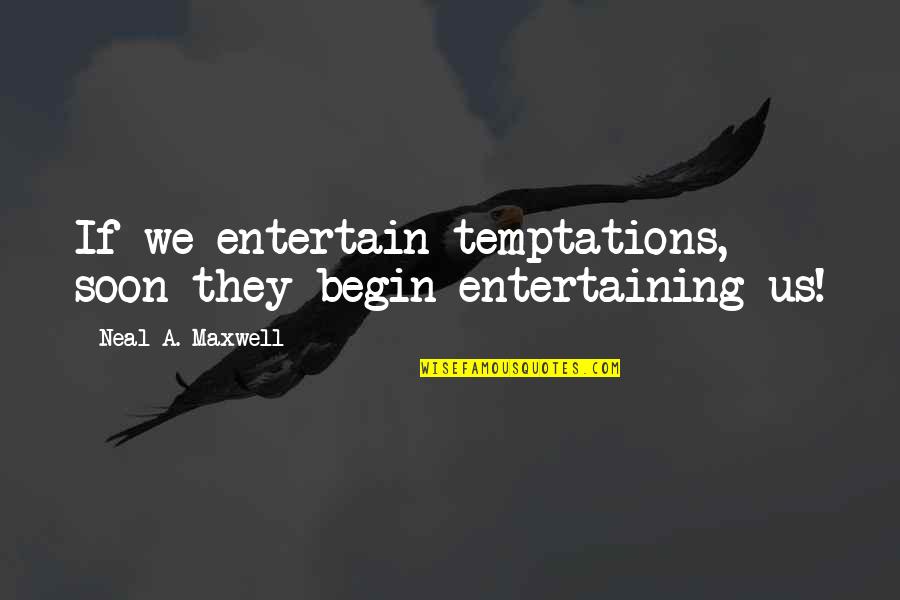 If we entertain temptations, soon they begin entertaining us!

Neal A. Maxwell

WISEFAMOUSQUOTES.COM